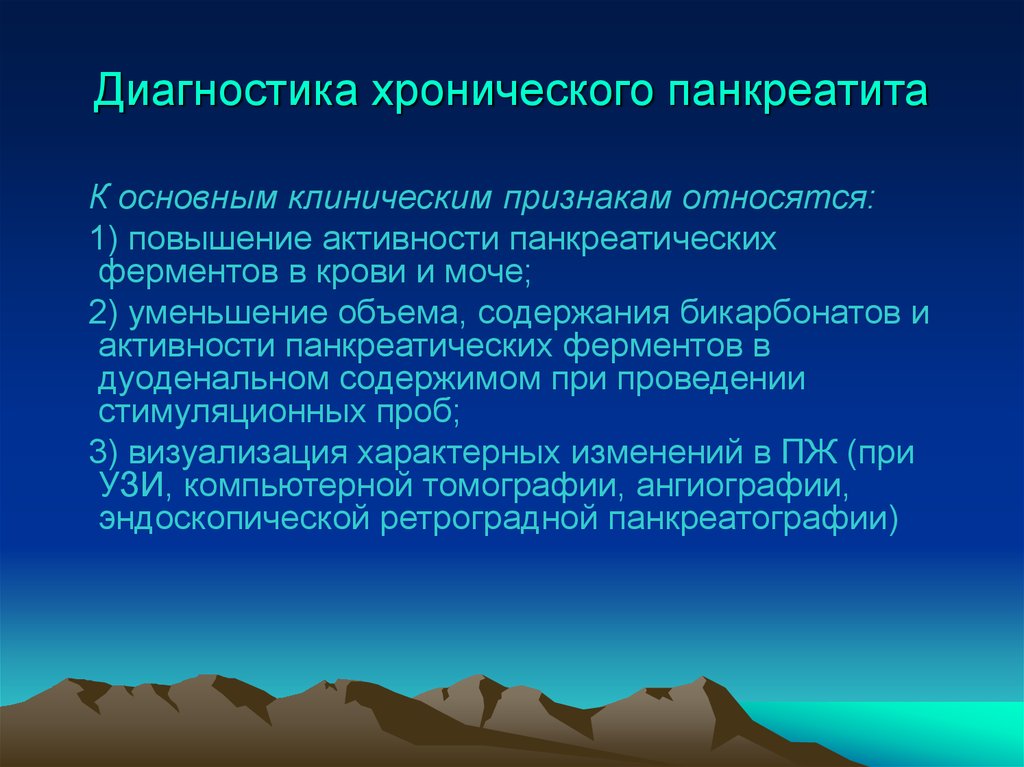 Диагностика хронического панкреатита

К основным клиническим признакам относятся:

1) повышение активности панкреатических ферментов в крови и моче;

2) уменьшение объема, содержания бикарбонатов и активности панкреатических ферментов в дуоденальном содержимом при проведении стимуляционных проб;

3) визуализация характерных изменений в ПЖ (при УЗИ, компьютерной томографии, ангиографии, эндоскопической ретроградной панкреатографии)